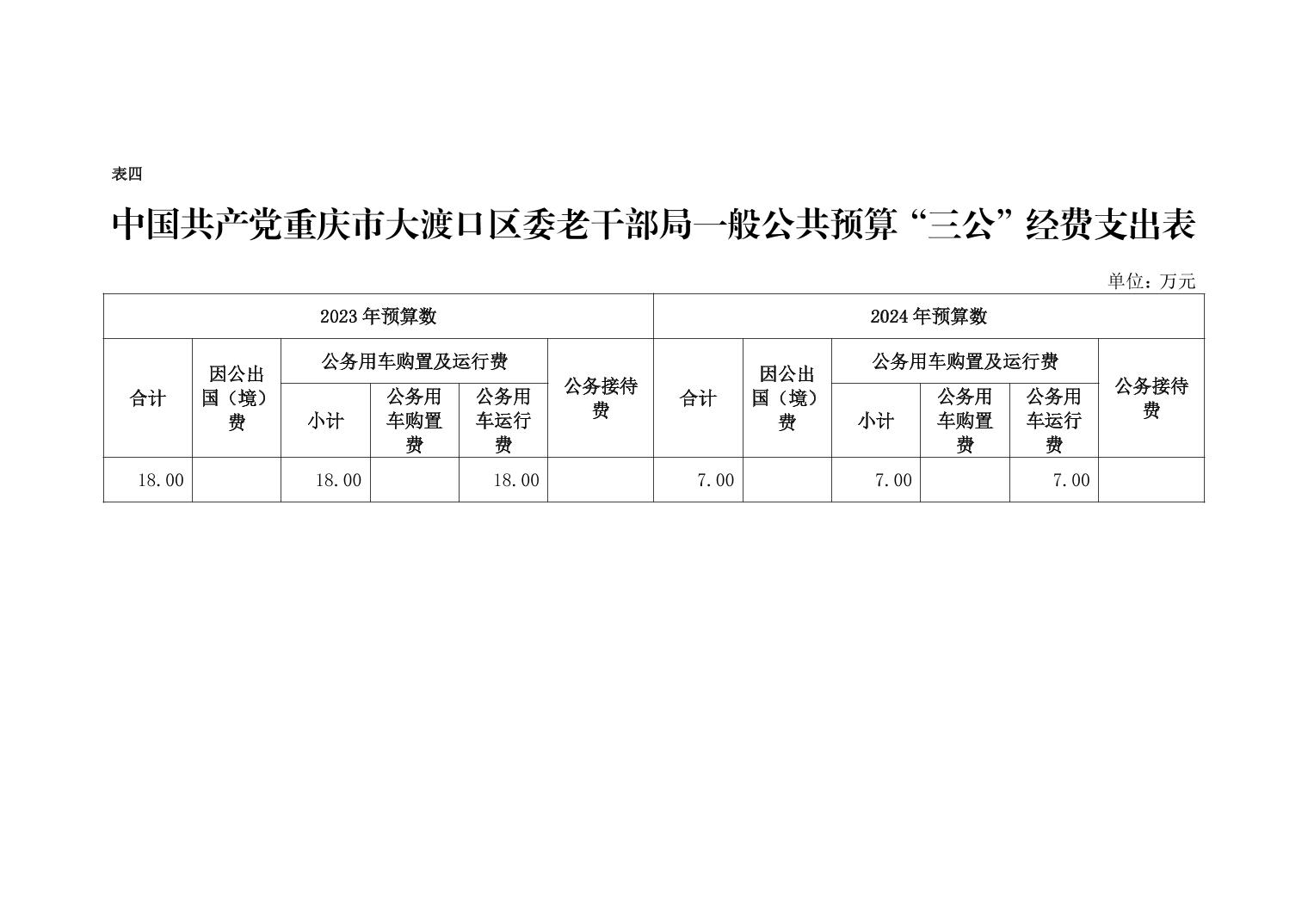 表四

中国共产党重庆市大渡口区委老干部局一般公共预算“三公”经费支出表

单位：万元

| 2023年预算数 | | | | | | 2024年预算数 | | | | | |
|---|---|---|---|---|---|---|---|---|---|---|---|
| 合计 | 因公出国（境）费 | 公务用车购置及运行费 | | | 公务接待费 | 合计 | 因公出国（境）费 | 公务用车购置及运行费 | | | 公务接待费 |
| | | 小计 | 公务用车购置费 | 公务用车运行费 | | | | 小计 | 公务用车购置费 | 公务用车运行费 | |
| 18.00 | | 18.00 | | 18.00 | | 7.00 | | 7.00 | | 7.00 | |